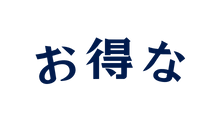 お得な